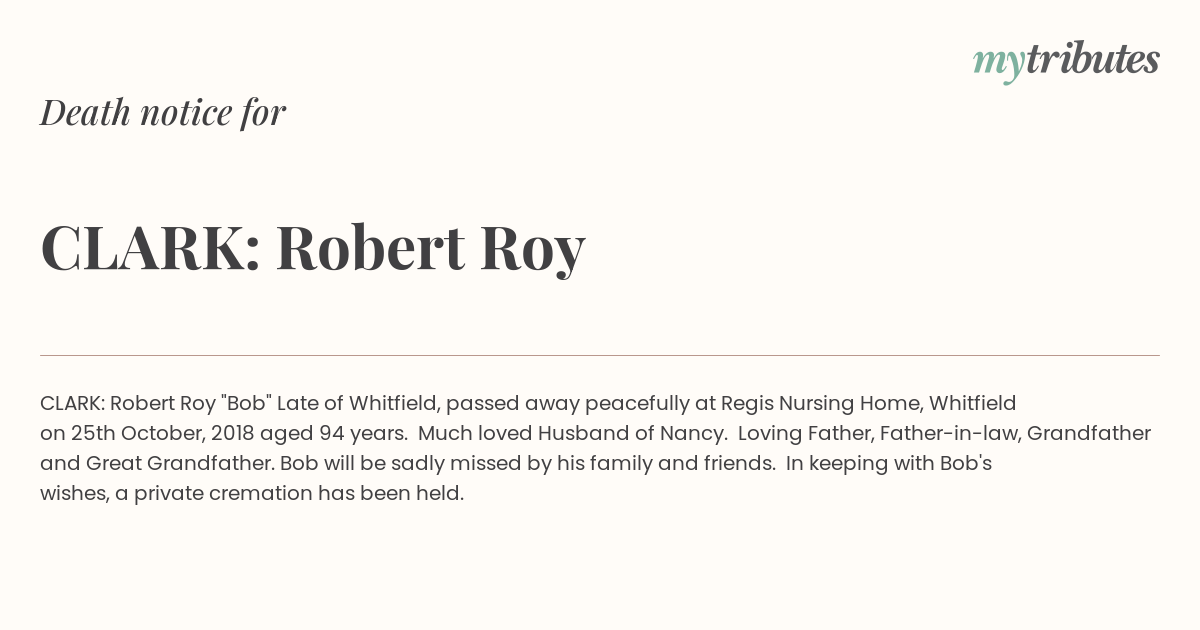 mytributes

Death notice for

CLARK: Robert Roy

CLARK: Robert Roy "Bob" Late of Whitfield, passed away peacefully at Regis Nursing Home, Whitfield on 25th October, 2018 aged 94 years. Much loved Husband of Nancy. Loving Father, Father-in-law, Grandfather and Great Grandfather. Bob will be sadly missed by his family and friends. In keeping with Bob's wishes, a private cremation has been held.